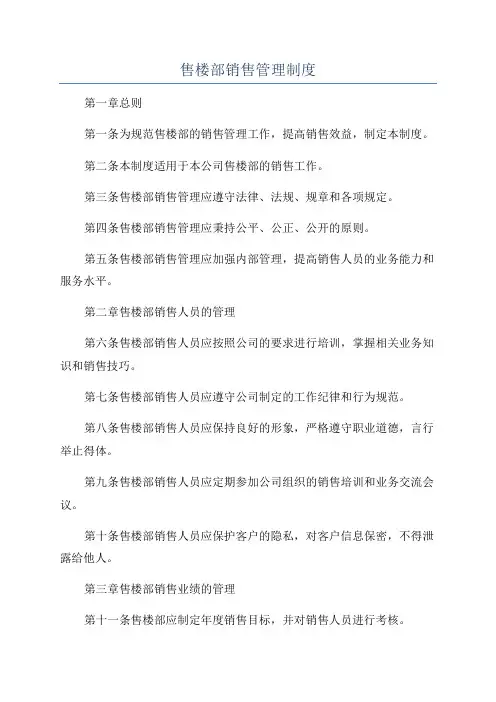 售楼部销售管理制度

第一章总则

第一条为规范售楼部的销售管理工作，提高销售效益，制定本制度。

第二条本制度适用于本公司售楼部的销售工作。

第三条售楼部销售管理应遵守法律、法规、规章和各项规定。

第四条售楼部销售管理应秉持公平、公正、公开的原则。

第五条售楼部销售管理应加强内部管理，提高销售人员的业务能力和服务水平。

第二章售楼部销售人员的管理

第六条售楼部销售人员应按照公司的要求进行培训，掌握相关业务知识和销售技巧。

第七条售楼部销售人员应遵守公司制定的工作纪律和行为规范。

第八条售楼部销售人员应保持良好的形象，严格遵守职业道德，言行举止得体。

第九条售楼部销售人员应定期参加公司组织的销售培训和业务交流会议。

第十条售楼部销售人员应保护客户的隐私，对客户信息保密，不得泄露给他人。

第三章售楼部销售业绩的管理

第十一条售楼部应制定年度销售目标，并对销售人员进行考核。